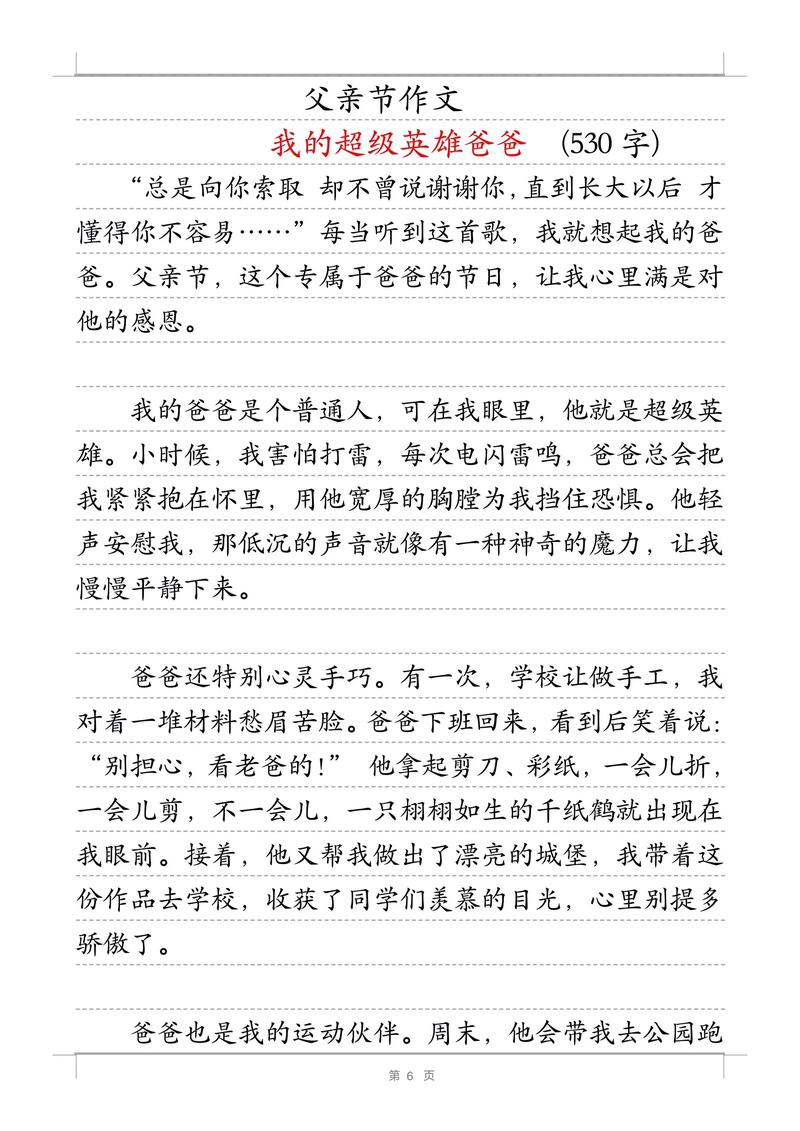 父亲节作文

我的超级英雄爸爸 (530 字)

“总是向你索取 却不曾说谢谢你，直到长大以后 才懂得你不容易……”每当听到这首歌，我就想起我的爸爸。父亲节，这个专属于爸爸的节日，让我心里满是对他的感恩。

我的爸爸是个普通人，可在我眼里，他就是超级英雄。小时候，我害怕打雷，每次电闪雷鸣，爸爸总会把我紧紧抱在怀里，用他宽厚的胸膛为我挡住恐惧。他轻声安慰我，那低沉的声音就像有一种神奇的魔力，让我慢慢平静下来。

爸爸还特别心灵手巧。有一次，学校让做手工，我对着一堆材料愁眉苦脸。爸爸下班回来，看到后笑着说：“别担心，看老爸的！” 他拿起剪刀、彩纸，一会儿折，一会儿剪，不一会儿，一只栩栩如生的千纸鹤就出现在我眼前。接着，他又帮我做出了漂亮的城堡，我带着这份作品去学校，收获了同学们羡慕的目光，心里别提多骄傲了。

爸爸也是我的运动伙伴。周末，他会带我去公园跑

第 6 页